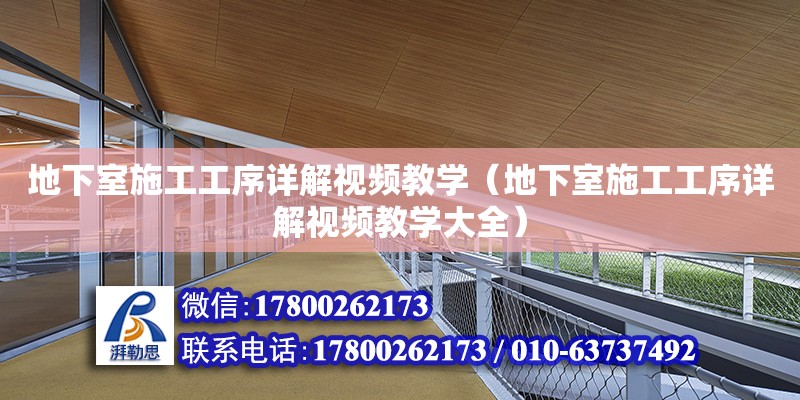 地下室施工工序详解视频教学（地下室施工工序详解视频教学大全）

湃勒思

微信:17800262173

联系电话:17800262173 / 010-63737492